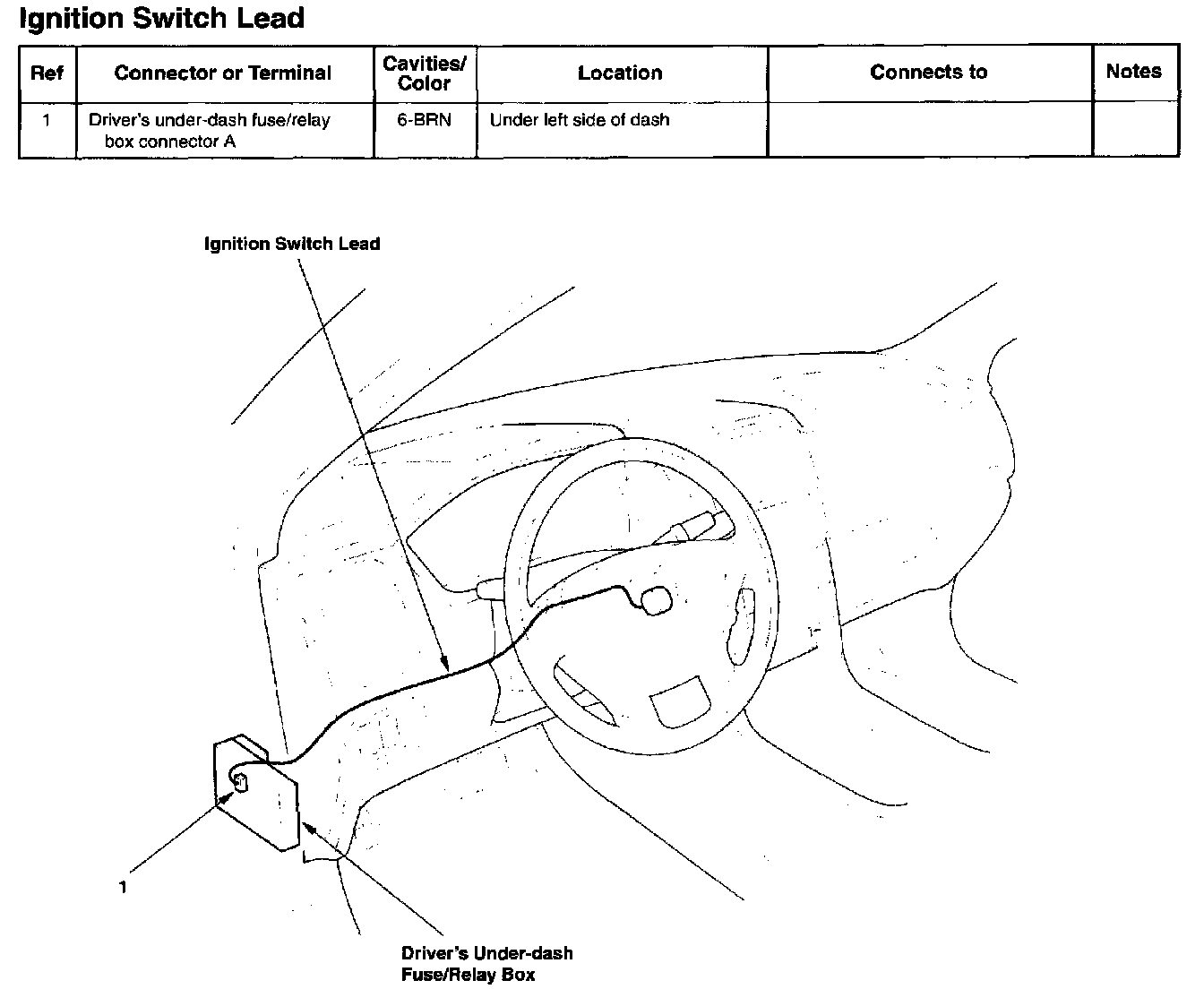 Ignition Switch Lead

| Ref | Connector or Terminal | Cavities/ Color | Location | Connects to | Notes |
|---|---|---|---|---|---|
| 1 | Driver's under-dash fuse/relay box connector A | 6-BRN | Under left side of dash | | |

Ignition Switch Lead

1

Driver's Under-dash Fuse/Relay Box